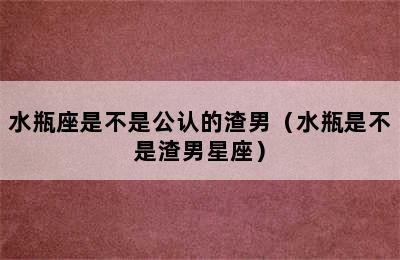 水瓶座是不是公认的渣男（水瓶是不是渣男星座）